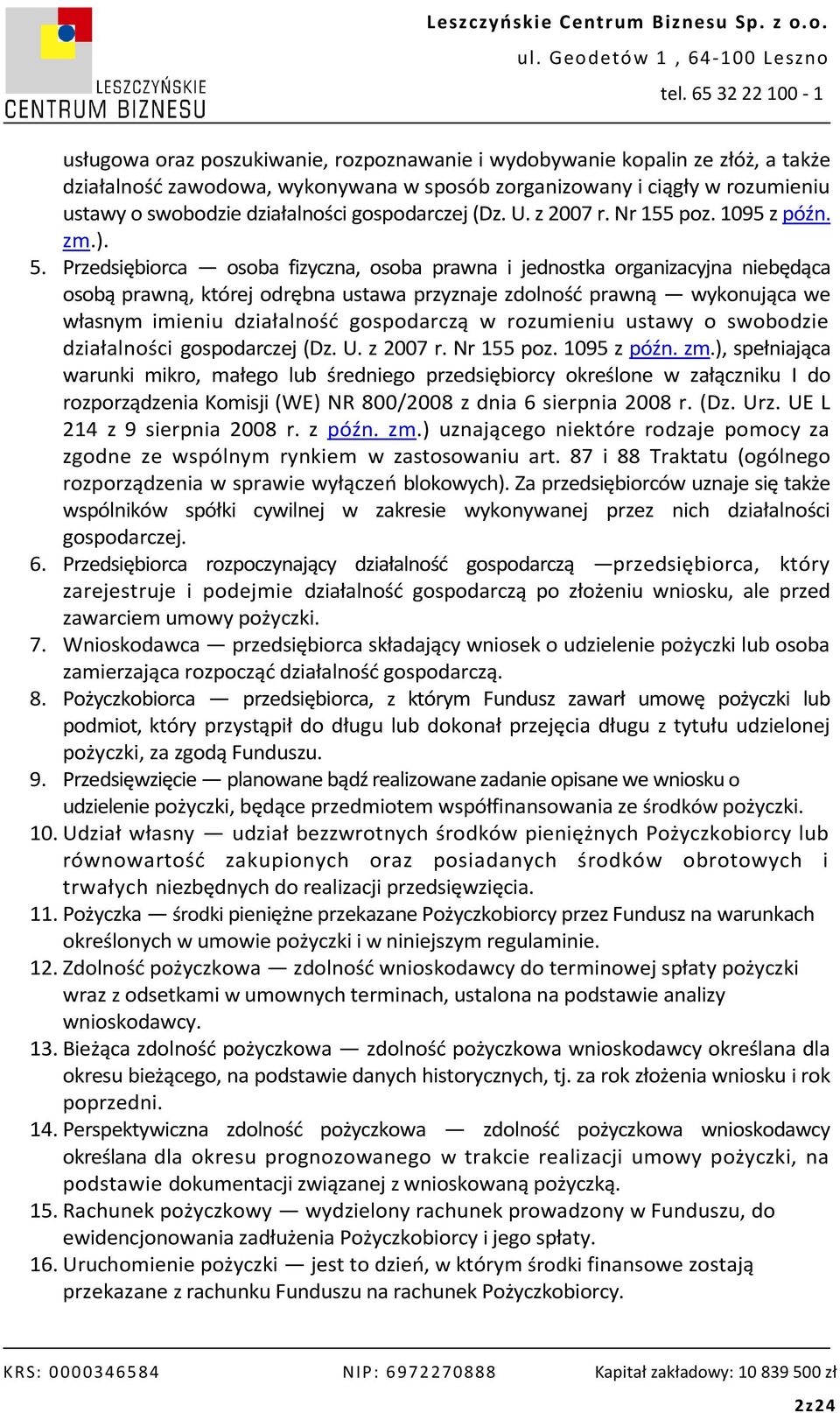 LESZCZYŃSKIE CENTRUM BIZNESU

Leszczyńskie Centrum Biznesu Sp. z o.o.
ul. Geodetów 1 , 64-100 Leszno
tel. 65 32 22 100 - 1

usługowa oraz poszukiwanie, rozpoznawanie i wydobywanie kopalin ze złóż, a także działalność zawodowa, wykonywana w sposób zorganizowany i ciągły w rozumieniu ustawy o swobodzie działalności gospodarczej (Dz. U. z 2007 r. Nr 155 poz. 1095 z późn. zm.).

5. Przedsiębiorca — osoba fizyczna, osoba prawna i jednostka organizacyjna niebędąca osobą prawną, której odrębna ustawa przyznaje zdolność prawną — wykonująca we własnym imieniu działalność gospodarczą w rozumieniu ustawy o swobodzie działalności gospodarczej (Dz. U. z 2007 r. Nr 155 poz. 1095 z późn. zm.), spełniająca warunki mikro, małego lub średniego przedsiębiorcy określone w załączniku I do rozporządzenia Komisji (WE) NR 800/2008 z dnia 6 sierpnia 2008 r. (Dz. Urz. UE L 214 z 9 sierpnia 2008 r. z późn. zm.) uznającego niektóre rodzaje pomocy za zgodne ze wspólnym rynkiem w zastosowaniu art. 87 i 88 Traktatu (ogólnego rozporządzenia w sprawie wyłączeń blokowych). Za przedsiębiorców uznaje się także wspólników spółki cywilnej w zakresie wykonywanej przez nich działalności gospodarczej.
6. Przedsiębiorca rozpoczynający działalność gospodarczą —przedsiębiorca, który zarejestruje i podejmie działalność gospodarczą po złożeniu wniosku, ale przed zawarciem umowy pożyczki.
7. Wnioskodawca — przedsiębiorca składający wniosek o udzielenie pożyczki lub osoba zamierzająca rozpocząć działalność gospodarczą.
8. Pożyczkobiorca — przedsiębiorca, z którym Fundusz zawarł umowę pożyczki lub podmiot, który przystąpił do długu lub dokonał przejęcia długu z tytułu udzielonej pożyczki, za zgodą Funduszu.
9. Przedsięwzięcie — planowane bądź realizowane zadanie opisane we wniosku o udzielenie pożyczki, będące przedmiotem współfinansowania ze środków pożyczki.
10. Udział własny — udział bezzwrotnych środków pieniężnych Pożyczkobiorcy lub równowartość zakupionych oraz posiadanych środków obrotowych i trwałych niezbędnych do realizacji przedsięwzięcia.
11. Pożyczka — środki pieniężne przekazane Pożyczkobiorcy przez Fundusz na warunkach określonych w umowie pożyczki i w niniejszym regulaminie.
12. Zdolność pożyczkowa — zdolność wnioskodawcy do terminowej spłaty pożyczki wraz z odsetkami w umownych terminach, ustalona na podstawie analizy wnioskodawcy.
13. Bieżąca zdolność pożyczkowa — zdolność pożyczkowa wnioskodawcy określana dla okresu bieżącego, na podstawie danych historycznych, tj. za rok złożenia wniosku i rok poprzedni.
14. Perspektywiczna zdolność pożyczkowa — zdolność pożyczkowa wnioskodawcy określana dla okresu prognozowanego w trakcie realizacji umowy pożyczki, na podstawie dokumentacji związanej z wnioskowaną pożyczką.
15. Rachunek pożyczkowy — wydzielony rachunek prowadzony w Funduszu, do ewidencjonowania zadłużenia Pożyczkobiorcy i jego spłaty.
16. Uruchomienie pożyczki — jest to dzień, w którym środki finansowe zostają przekazane z rachunku Funduszu na rachunek Pożyczkobiorcy.

KRS: 0000346584 NIP: 6972270888 Kapitał zakładowy: 10 839 500 zł

2z24